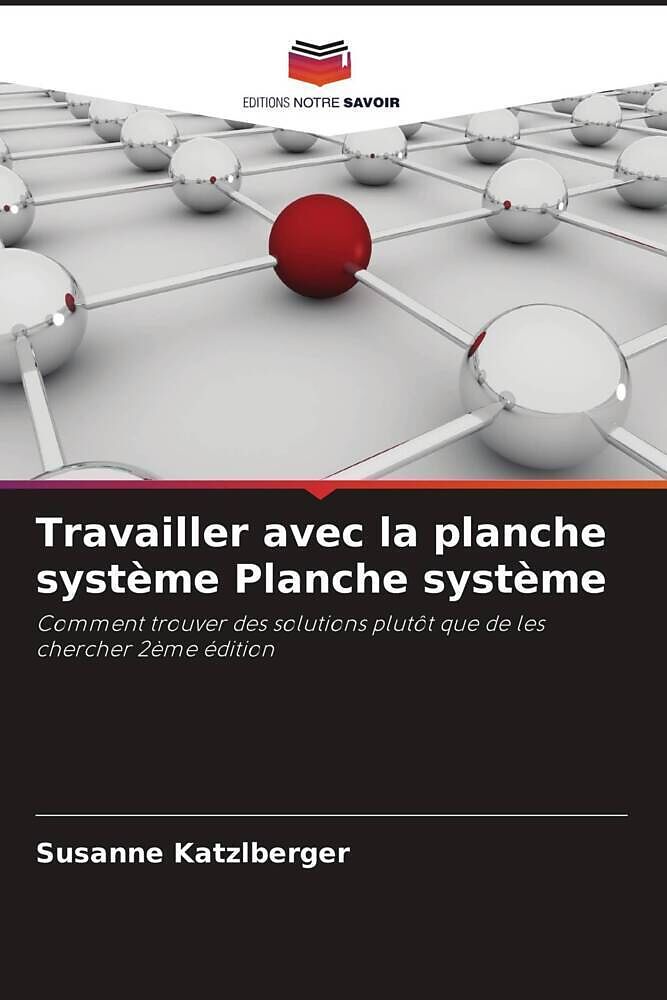 EDITIONS NOTRE SAVOIR

Travailler avec la planche système Planche système

Comment trouver des solutions plutôt que de les chercher 2ème édition

Susanne Katzlberger